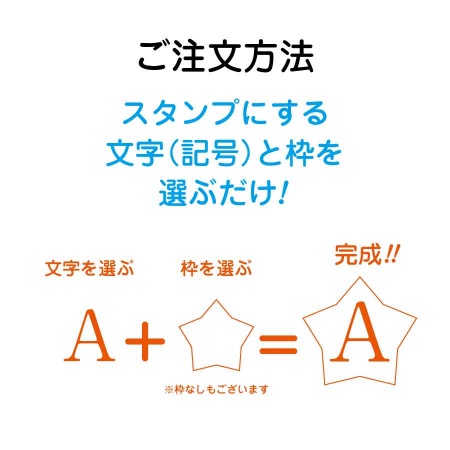 ご注文方法

スタンプにする
文字（記号）と枠を
選ぶだけ！

文字を選ぶ

枠を選ぶ

完成!!

A + = A

※枠なしもございます